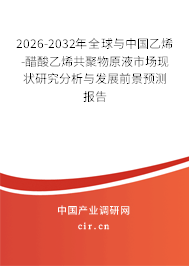 2026-2032年全球与中国乙烯-醋酸乙烯共聚物原液市场现状研究分析与发展前景预测报告

中国产业调研网

cir.cn